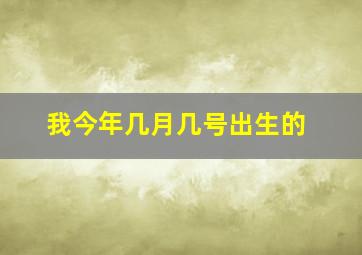 我今年几月几号出生的